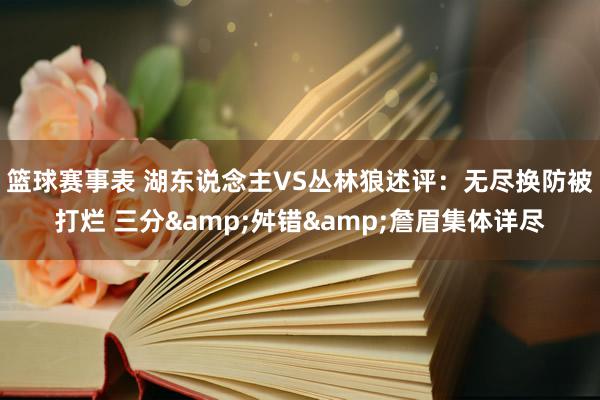 篮球赛事表 湖东说念主VS丛林狼述评：无尽换防被打烂 三分&amp;amp;舛错&amp;amp;詹眉集体详尽